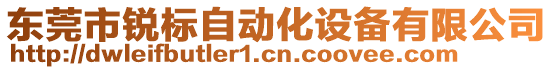 东莞市锐标自动化设备有限公司
http://dwleifbutler1.cn.coovee.com